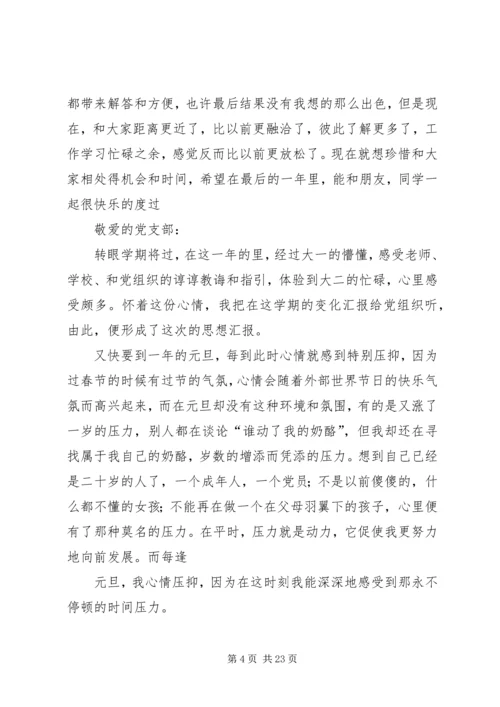 都带来解答和方便，也许最后结果没有我想的那么出色，但是现在，和大家距离更近了，比以前更融洽了，彼此了解更多了，工作学习忙碌之余，感觉反而比以前更放松了。现在就想珍惜和大家相处得机会和时间，希望在最后的一年里，能和朋友，同学一起很快乐的度过

敬爱的党支部：

转眼学期将过，在这一年的里，经过大一的懵懂，感受老师、学校、和党组织的谆谆教诲和指引，体验到大二的忙碌，心里感受颇多。怀着这份心情，我把在这学期的变化汇报给党组织听，由此，便形成了这次的思想汇报。

又快要到一年的元旦，每到此时心情就感到特别压抑，因为过春节的时候有过节的气氛，心情会随着外部世界节日的快乐气氛而高兴起来，而在元旦却没有这种环境和氛围，有的是又涨了一岁的压力，别人都在谈论“谁动了我的奶酪”，但我却还在寻找属于我自己的奶酪，岁数的增添而凭添的压力。想到自己已经是二十岁的人了，一个成年人，一个党员；不是以前傻傻的，什么都不懂的女孩；不能再在做一个在父母羽翼下的孩子，心里便有了那种莫名的压力。在平时，压力就是动力，它促使我更努力地向前发展。而每逢

元旦，我心情压抑，因为在这时刻我能深深地感受到那永不停顿的时间压力。

第 4 页 共 23 页